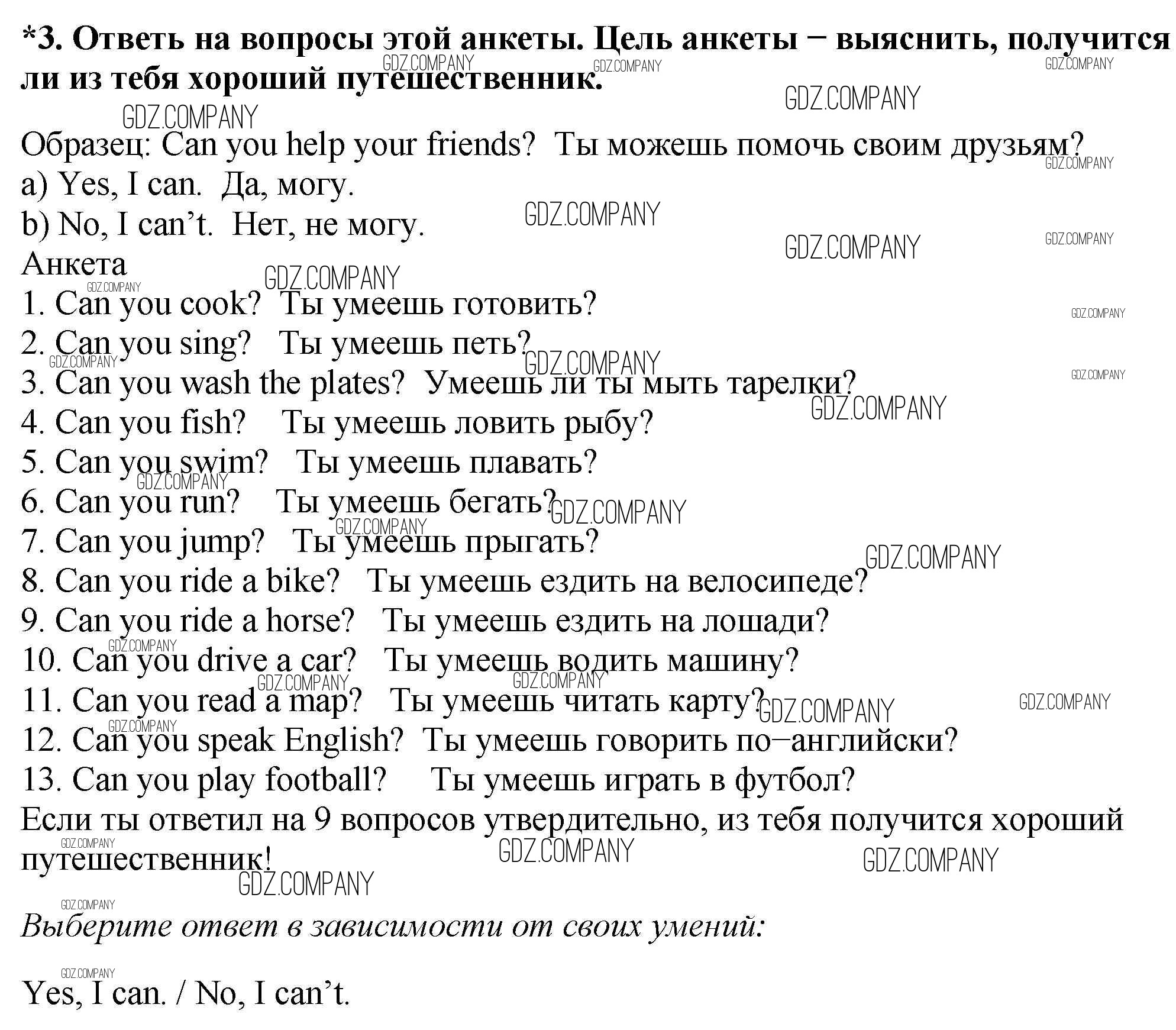 *3. Ответь на вопросы этой анкеты. Цель анкеты − выяснить, получится ли из тебя хороший путешественник.

Образец: Can you help your friends? Ты можешь помочь своим друзьям?
a) Yes, I can. Да, могу.
b) No, I can’t. Нет, не могу.
Анкета
1. Can you cook? Ты умеешь готовить?
2. Can you sing? Ты умеешь петь?
3. Can you wash the plates? Умеешь ли ты мыть тарелки?
4. Can you fish? Ты умеешь ловить рыбу?
5. Can you swim? Ты умеешь плавать?
6. Can you run? Ты умеешь бегать?
7. Can you jump? Ты умеешь прыгать?
8. Can you ride a bike? Ты умеешь ездить на велосипеде?
9. Can you ride a horse? Ты умеешь ездить на лошади?
10. Can you drive a car? Ты умеешь водить машину?
11. Can you read a map? Ты умеешь читать карту?
12. Can you speak English? Ты умеешь говорить по−английски?
13. Can you play football? Ты умеешь играть в футбол?
Если ты ответил на 9 вопросов утвердительно, из тебя получится хороший путешественник!

Выберите ответ в зависимости от своих умений:

Yes, I can. / No, I can’t.

GDZ.COMPANY